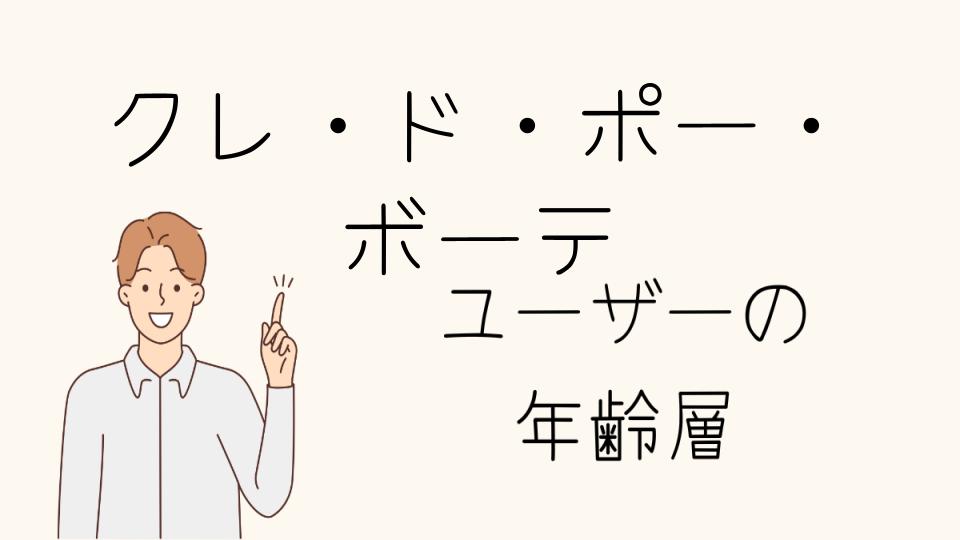 クレ・ド・ポー・ボーテ
ユーザーの
年齢層